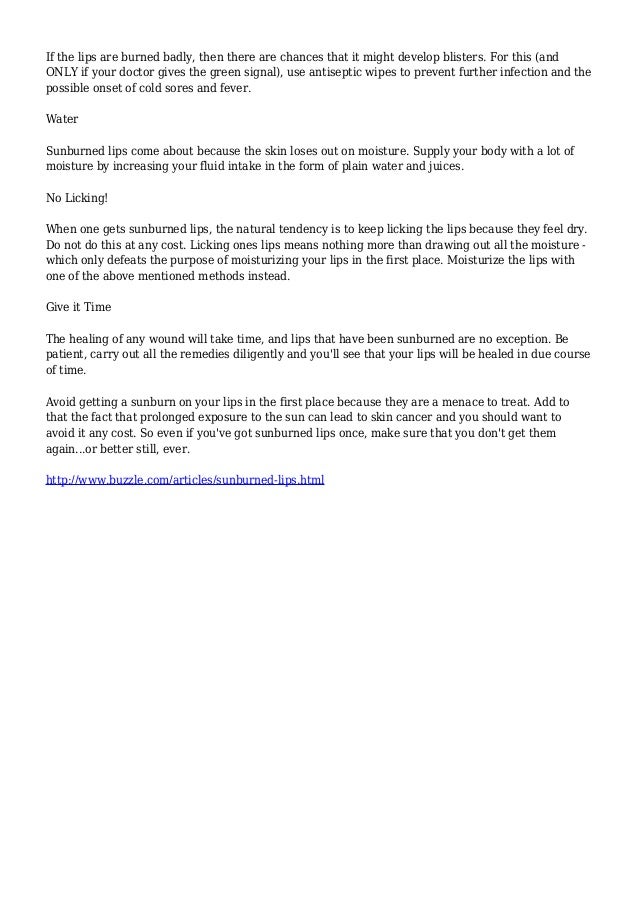 If the lips are burned badly, then there are chances that it might develop blisters. For this (and ONLY if your doctor gives the green signal), use antiseptic wipes to prevent further infection and the possible onset of cold sores and fever.

Water

Sunburned lips come about because the skin loses out on moisture. Supply your body with a lot of moisture by increasing your fluid intake in the form of plain water and juices.

No Licking!

When one gets sunburned lips, the natural tendency is to keep licking the lips because they feel dry. Do not do this at any cost. Licking ones lips means nothing more than drawing out all the moisture - which only defeats the purpose of moisturizing your lips in the first place. Moisturize the lips with one of the above mentioned methods instead.

Give it Time

The healing of any wound will take time, and lips that have been sunburned are no exception. Be patient, carry out all the remedies diligently and you'll see that your lips will be healed in due course of time.

Avoid getting a sunburn on your lips in the first place because they are a menace to treat. Add to that the fact that prolonged exposure to the sun can lead to skin cancer and you should want to avoid it any cost. So even if you've got sunburned lips once, make sure that you don't get them again...or better still, ever.

http://www.buzzle.com/articles/sunburned-lips.html